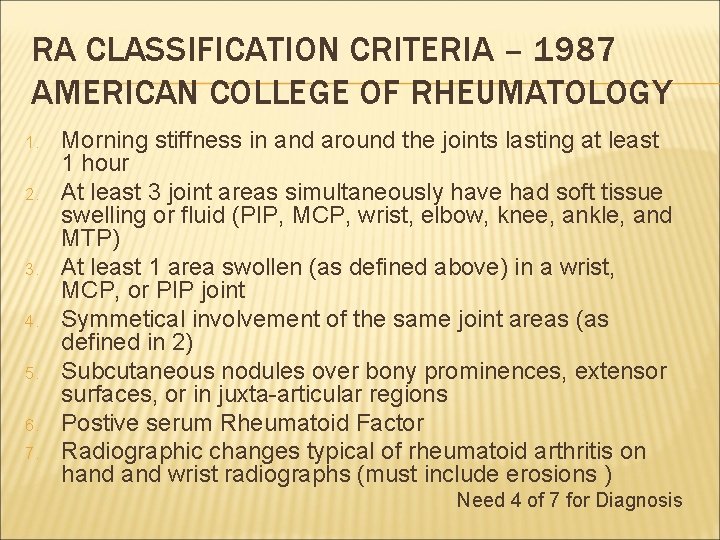 RA CLASSIFICATION CRITERIA – 1987 AMERICAN COLLEGE OF RHEUMATOLOGY

1. Morning stiffness in and around the joints lasting at least 1 hour
2. At least 3 joint areas simultaneously have had soft tissue swelling or fluid (PIP, MCP, wrist, elbow, knee, ankle, and MTP)
3. At least 1 area swollen (as defined above) in a wrist, MCP, or PIP joint
4. Symmetical involvement of the same joint areas (as defined in 2)
5. Subcutaneous nodules over bony prominences, extensor surfaces, or in juxta-articular regions
6. Postive serum Rheumatoid Factor
7. Radiographic changes typical of rheumatoid arthritis on hand and wrist radiographs (must include erosions )

Need 4 of 7 for Diagnosis